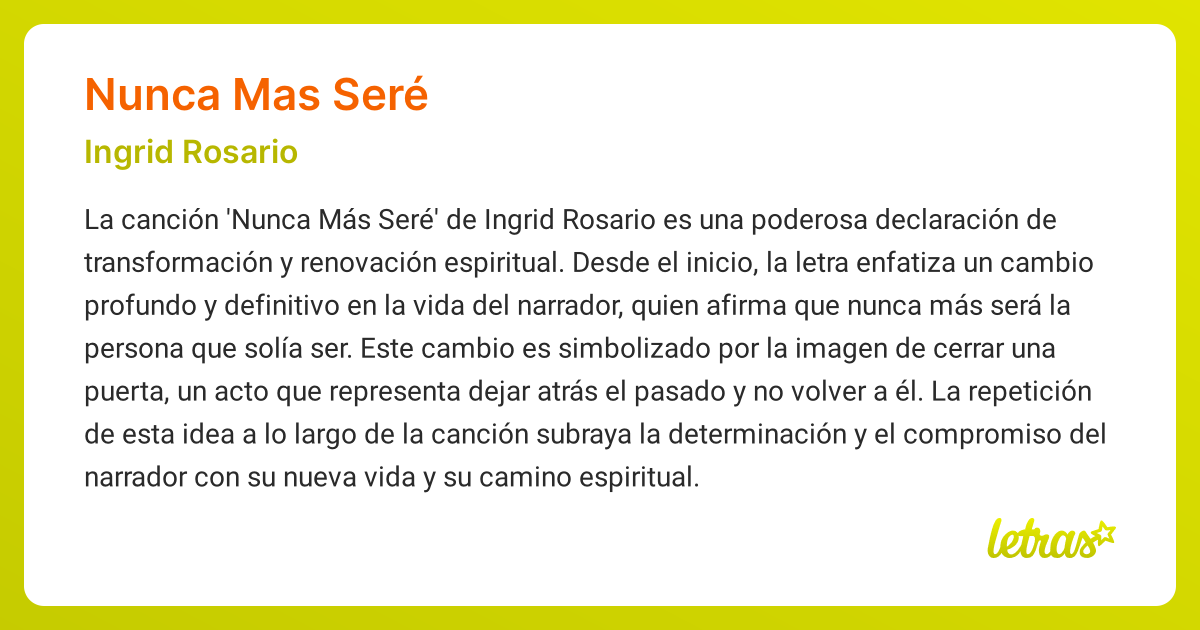 Nunca Mas Seré

Ingrid Rosario

La canción 'Nunca Más Seré' de Ingrid Rosario es una poderosa declaración de transformación y renovación espiritual. Desde el inicio, la letra enfatiza un cambio profundo y definitivo en la vida del narrador, quien afirma que nunca más será la persona que solía ser. Este cambio es simbolizado por la imagen de cerrar una puerta, un acto que representa dejar atrás el pasado y no volver a él. La repetición de esta idea a lo largo de la canción subraya la determinación y el compromiso del narrador con su nueva vida y su camino espiritual.

letras